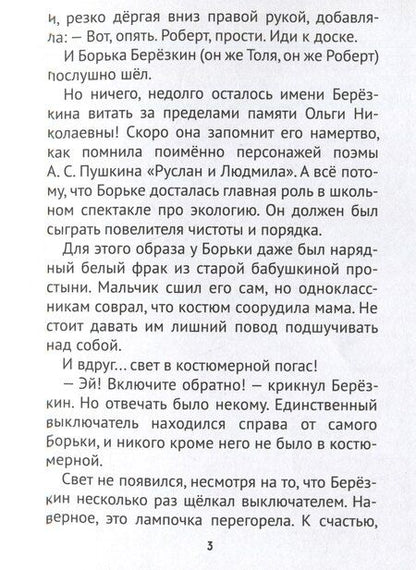 и, резко дёргая вниз правой рукой, добавляла: — Вот, опять. Роберт, прости. Иди к доске.

И Борька Берёзкин (он же Толя, он же Роберт) послушно шёл.

Но ничего, недолго осталось имени Берёзкина витать за пределами памяти Ольги Николаевны! Скоро она запомнит его намертво, как помнила поимённо персонажей поэмы А. С. Пушкина «Руслан и Людмила». А всё потому, что Борьке досталась главная роль в школьном спектакле про экологию. Он должен был сыграть повелителя чистоты и порядка.

Для этого образа у Борьки даже был нарядный белый фрак из старой бабушкиной простыни. Мальчик сшил его сам, но одноклассникам соврал, что костюм соорудила мама. Не стоит давать им лишний повод подшучивать над собой.

И вдруг... свет в костюмерной погас!

— Эй! Включите обратно! — крикнул Берёзкин. Но отвечать было некому. Единственный выключатель находился справа от самого Борьки, и никого кроме него не было в костюмерной.

Свет не появился, несмотря на то, что Берёзкин несколько раз щёлкал выключателем. Наверное, это лампочка перегорела. К счастью,

3